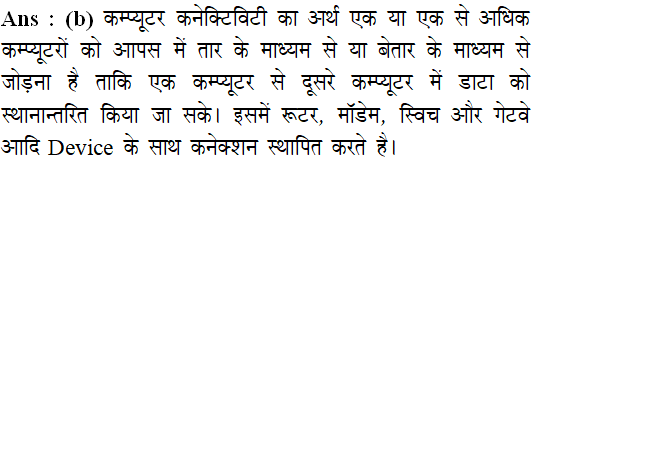 Ans : (b) कम्प्यूटर कनेक्टिविटी का अर्थ एक या एक से अधिक कम्प्यूटरों को आपस में तार के माध्यम से या बेतार के माध्यम से जोड़ना है ताकि एक कम्प्यूटर से दूसरे कम्प्यूटर में डाटा को स्थानान्तरित किया जा सके। इसमें रूटर, मॉडेम, स्विच और गेटवे आदि Device के साथ कनेक्शन स्थापित करते है।